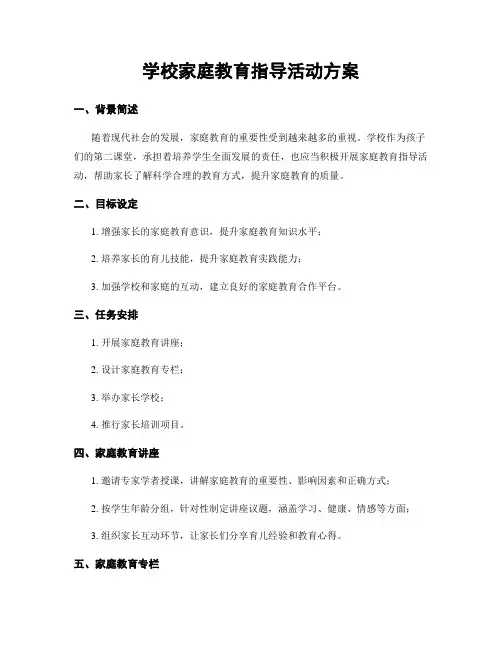 学校家庭教育指导活动方案

一、背景简述

随着现代社会的发展，家庭教育的重要性受到越来越多的重视。学校作为孩子们的第二课堂，承担着培养学生全面发展的责任，也应当积极开展家庭教育指导活动，帮助家长了解科学合理的教育方式，提升家庭教育的质量。

二、目标设定

1. 增强家长的家庭教育意识，提升家庭教育知识水平；

2. 培养家长的育儿技能，提升家庭教育实践能力；

3. 加强学校和家庭的互动，建立良好的家庭教育合作平台。

三、任务安排

1. 开展家庭教育讲座；

2. 设计家庭教育专栏；

3. 举办家长学校；

4. 推行家长培训项目。

四、家庭教育讲座

1. 邀请专家学者授课，讲解家庭教育的重要性、影响因素和正确方式；

2. 按学生年龄分组，针对性制定讲座议题，涵盖学习、健康、情感等方面；

3. 组织家长互动环节，让家长们分享育儿经验和教育心得。

五、家庭教育专栏